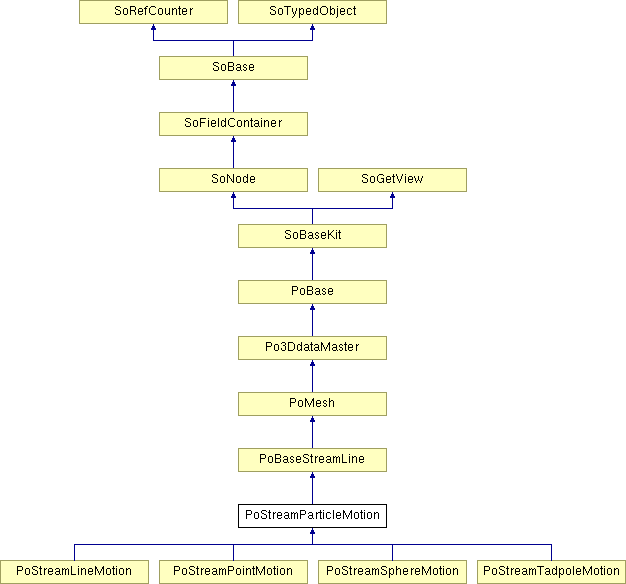 SoRefCounter
SoTypedObject
SoBase
SoFieldContainer
SoNode
SoGetView
SoBaseKit
PoBase
Po3DdataMaster
PoMesh
PoBaseStreamLine
PoStreamParticleMotion
PoStreamLineMotion
PoStreamPointMotion
PoStreamSphereMotion
PoStreamTadpoleMotion